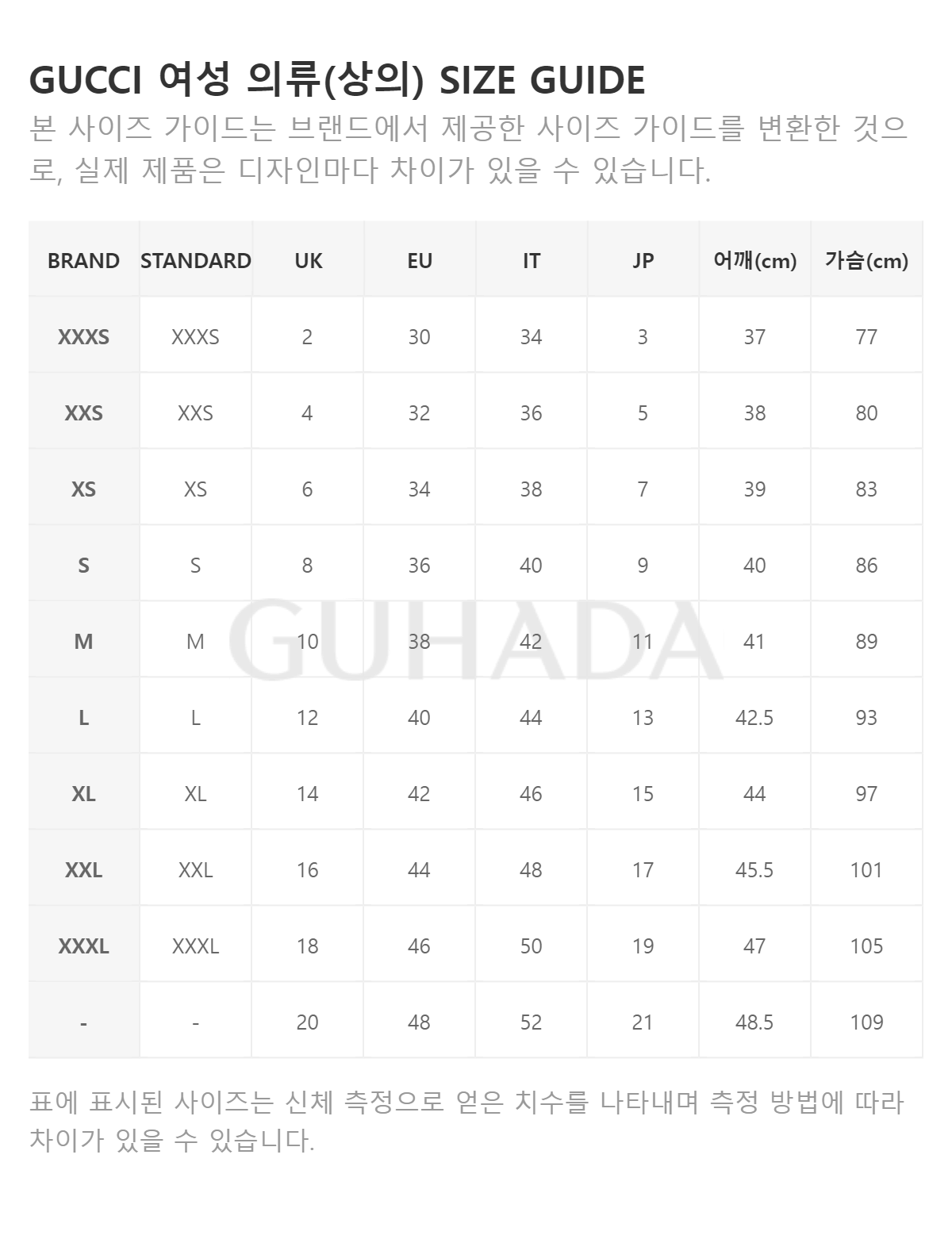 GUCCI 여성 의류(상의) SIZE GUIDE

본 사이즈 가이드는 브랜드에서 제공한 사이즈 가이드를 변환한 것으로, 실제 제품은 디자인마다 차이가 있을 수 있습니다.

| BRAND | STANDARD | UK | EU | IT | JP | 어깨(cm) | 가슴(cm) |
|---|---|---|---|---|---|---|---|
| XXXS | XXXS | 2 | 30 | 34 | 3 | 37 | 77 |
| XXS | XXS | 4 | 32 | 36 | 5 | 38 | 80 |
| XS | XS | 6 | 34 | 38 | 7 | 39 | 83 |
| S | S | 8 | 36 | 40 | 9 | 40 | 86 |
| M | M | 10 | 38 | 42 | 11 | 41 | 89 |
| L | L | 12 | 40 | 44 | 13 | 42.5 | 93 |
| XL | XL | 14 | 42 | 46 | 15 | 44 | 97 |
| XXL | XXL | 16 | 44 | 48 | 17 | 45.5 | 101 |
| XXXL | XXXL | 18 | 46 | 50 | 19 | 47 | 105 |
| - | - | 20 | 48 | 52 | 21 | 48.5 | 109 |

GUHADA

표에 표시된 사이즈는 신체 측정으로 얻은 치수를 나타내며 측정 방법에 따라 차이가 있을 수 있습니다.